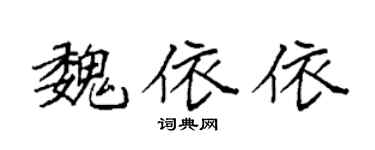 魏依依
词典网